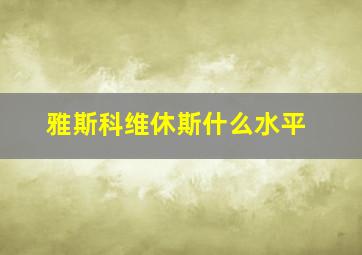 雅斯科维休斯什么水平